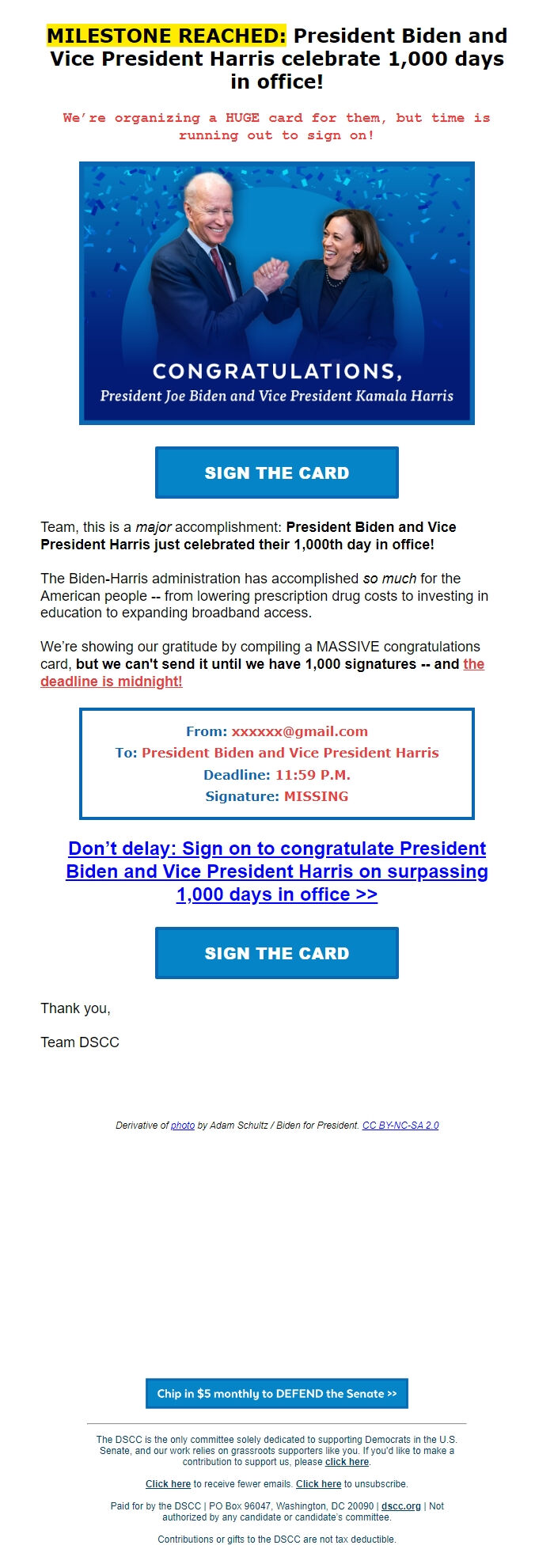 MILESTONE REACHED: President Biden and Vice President Harris celebrate 1,000 days in office!

We're organizing a HUGE card for them, but time is running out to sign on!

CONGRATULATIONS,
President Joe Biden and Vice President Kamala Harris

SIGN THE CARD

Team, this is a major accomplishment: President Biden and Vice President Harris just celebrated their 1,000th day in office!

The Biden-Harris administration has accomplished so much for the American people -- from lowering prescription drug costs to investing in education to expanding broadband access.

We're showing our gratitude by compiling a MASSIVE congratulations card, but we can't send it until we have 1,000 signatures -- and the deadline is midnight!

From: xxxxxx@gmail.com
To: President Biden and Vice President Harris
Deadline: 11:59 P.M.
Signature: MISSING

Don't delay: Sign on to congratulate President Biden and Vice President Harris on surpassing 1,000 days in office >>

SIGN THE CARD

Thank you,

Team DSCC

Derivative of photo by Adam Schultz / Biden for President. CC BY-NC-SA 2.0

Chip in $5 monthly to DEFEND the Senate >>

The DSCC is the only committee solely dedicated to supporting Democrats in the U.S. Senate, and our work relies on grassroots supporters like you. If you'd like to make a contribution to support us, please click here.

Click here to receive fewer emails. Click here to unsubscribe.

Paid for by the DSCC | PO Box 96047, Washington, DC 20090 | dscc.org | Not authorized by any candidate or candidate's committee.

Contributions or gifts to the DSCC are not tax deductible.